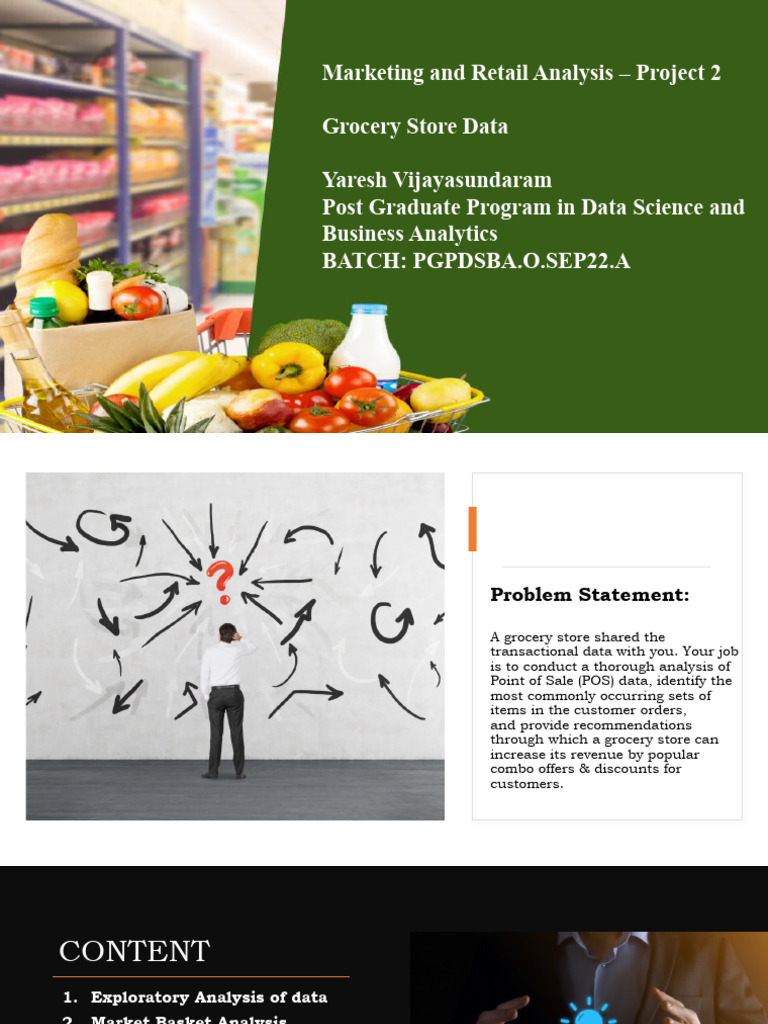 Marketing and Retail Analysis – Project 2

Grocery Store Data

Yaresh Vijayasundaram
Post Graduate Program in Data Science and Business Analytics
BATCH: PGPDSBA.O.SEP22.A

Problem Statement:

A grocery store shared the transactional data with you. Your job is to conduct a thorough analysis of Point of Sale (POS) data, identify the most commonly occurring sets of items in the customer orders, and provide recommendations through which a grocery store can increase its revenue by popular combo offers & discounts for customers.

CONTENT

1. Exploratory Analysis of data
2. Market Basket Analysis